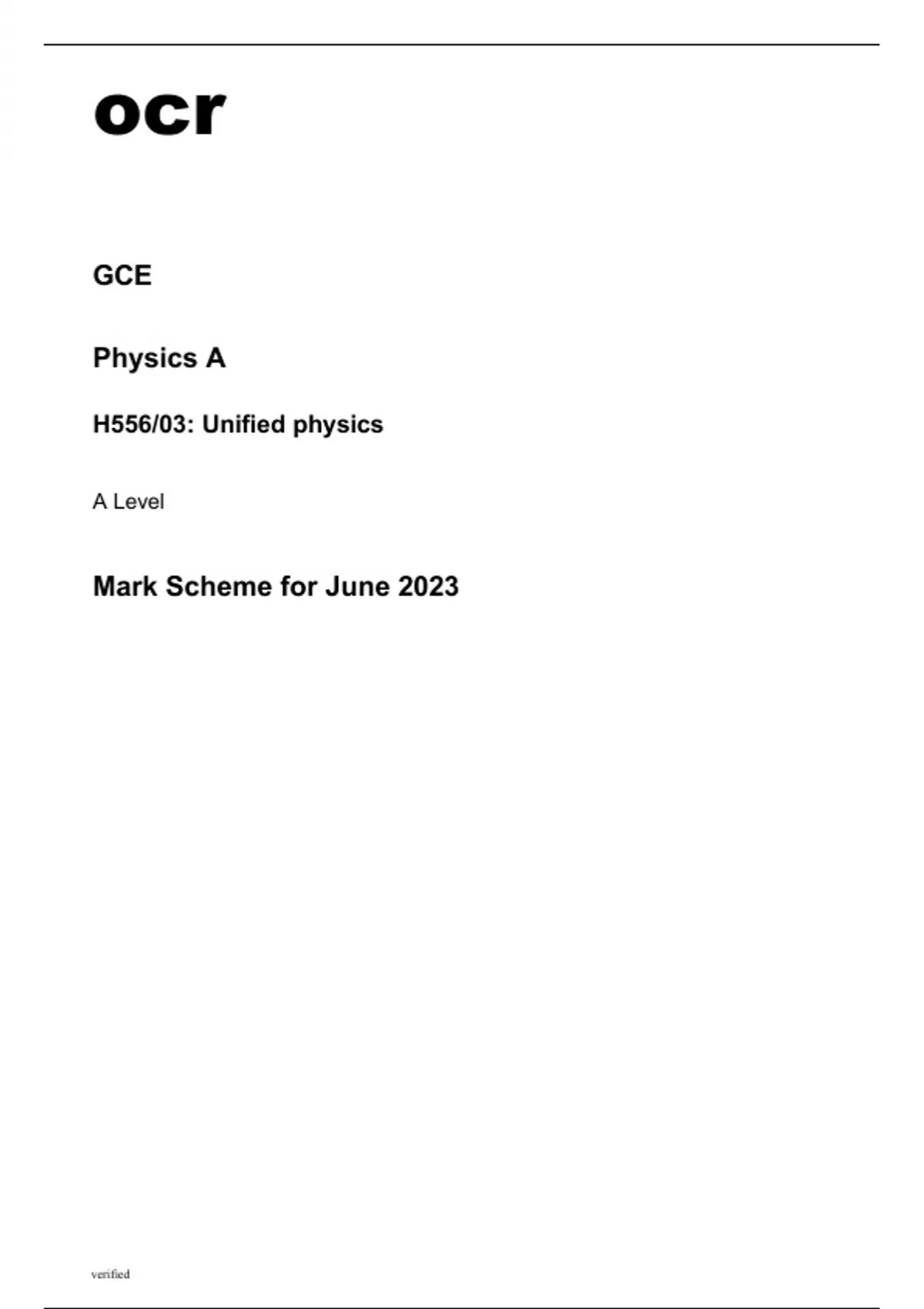 ocr

GCE

Physics A

H556/03: Unified physics

A Level

Mark Scheme for June 2023

verified